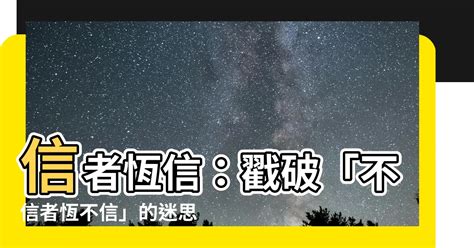 信者恆信：戳破「不信者恆不信」的迷思